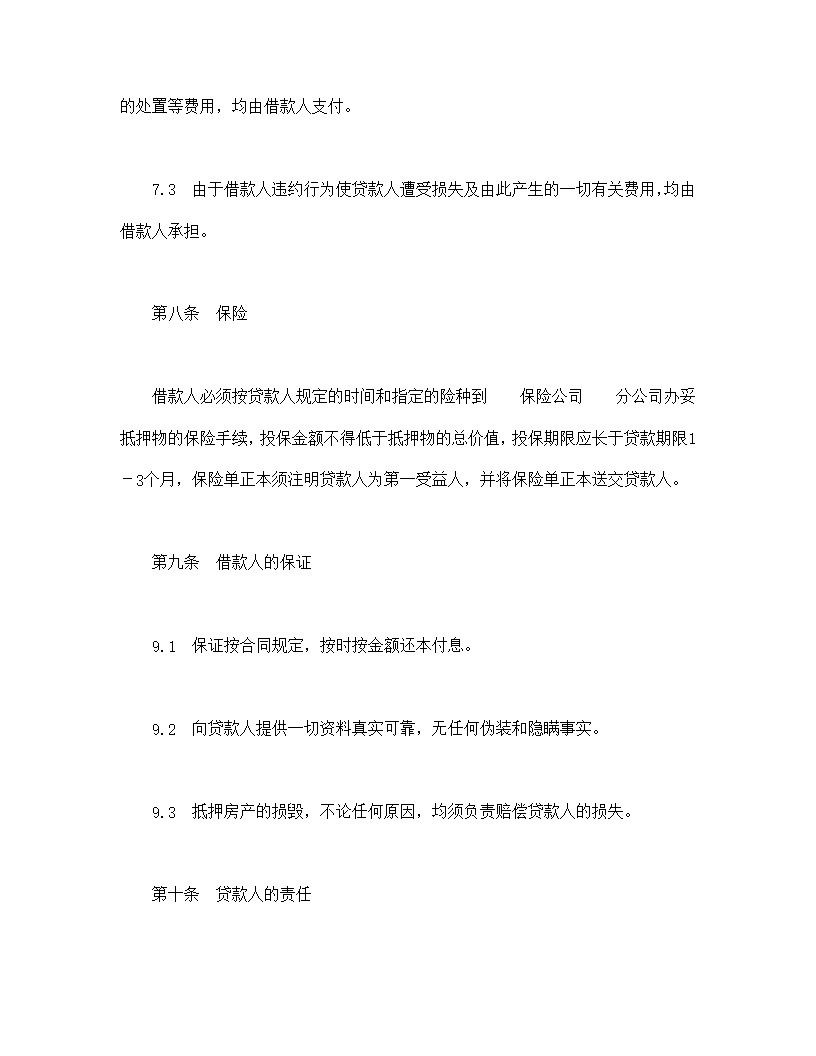 的处置等费用，均由借款人支付。

7.3 由于借款人违约行为使贷款人遭受损失及由此产生的一切有关费用，均由借款人承担。

第八条 保险

借款人必须按贷款人规定的时间和指定的险种到 保险公司 分公司办妥抵押物的保险手续，投保金额不得低于抵押物的总价值，投保期限应长于贷款期限1－3个月，保险单正本须注明贷款人为第一受益人，并将保险单正本送交贷款人。

第九条 借款人的保证

9.1 保证按合同规定，按时按金额还本付息。

9.2 向贷款人提供一切资料真实可靠，无任何伪装和隐瞒事实。

9.3 抵押房产的损毁，不论任何原因，均须负责赔偿贷款人的损失。

第十条 贷款人的责任